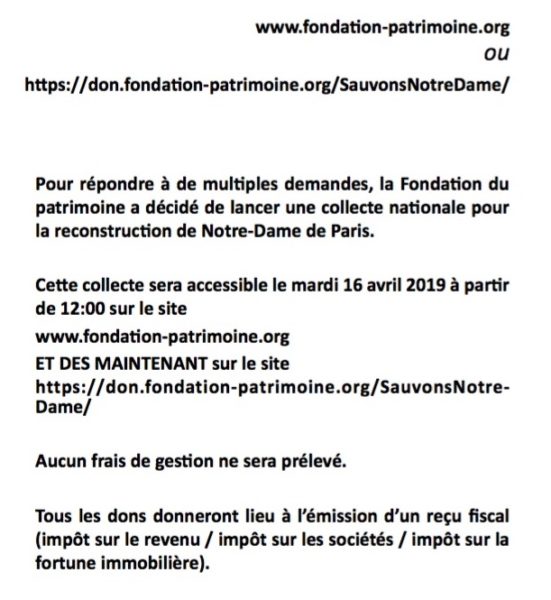 www.fondation-patrimoine.org
ou
https://don.fondation-patrimoine.org/SauvonsNotreDame/

Pour répondre à de multiples demandes, la Fondation du patrimoine a décidé de lancer une collecte nationale pour la reconstruction de Notre-Dame de Paris.

Cette collecte sera accessible le mardi 16 avril 2019 à partir de 12:00 sur le site
www.fondation-patrimoine.org
ET DES MAINTENANT sur le site
https://don.fondation-patrimoine.org/SauvonsNotre-Dame/

Aucun frais de gestion ne sera prélevé.

Tous les dons donneront lieu à l'émission d'un reçu fiscal (impôt sur le revenu / impôt sur les sociétés / impôt sur la fortune immobilière).